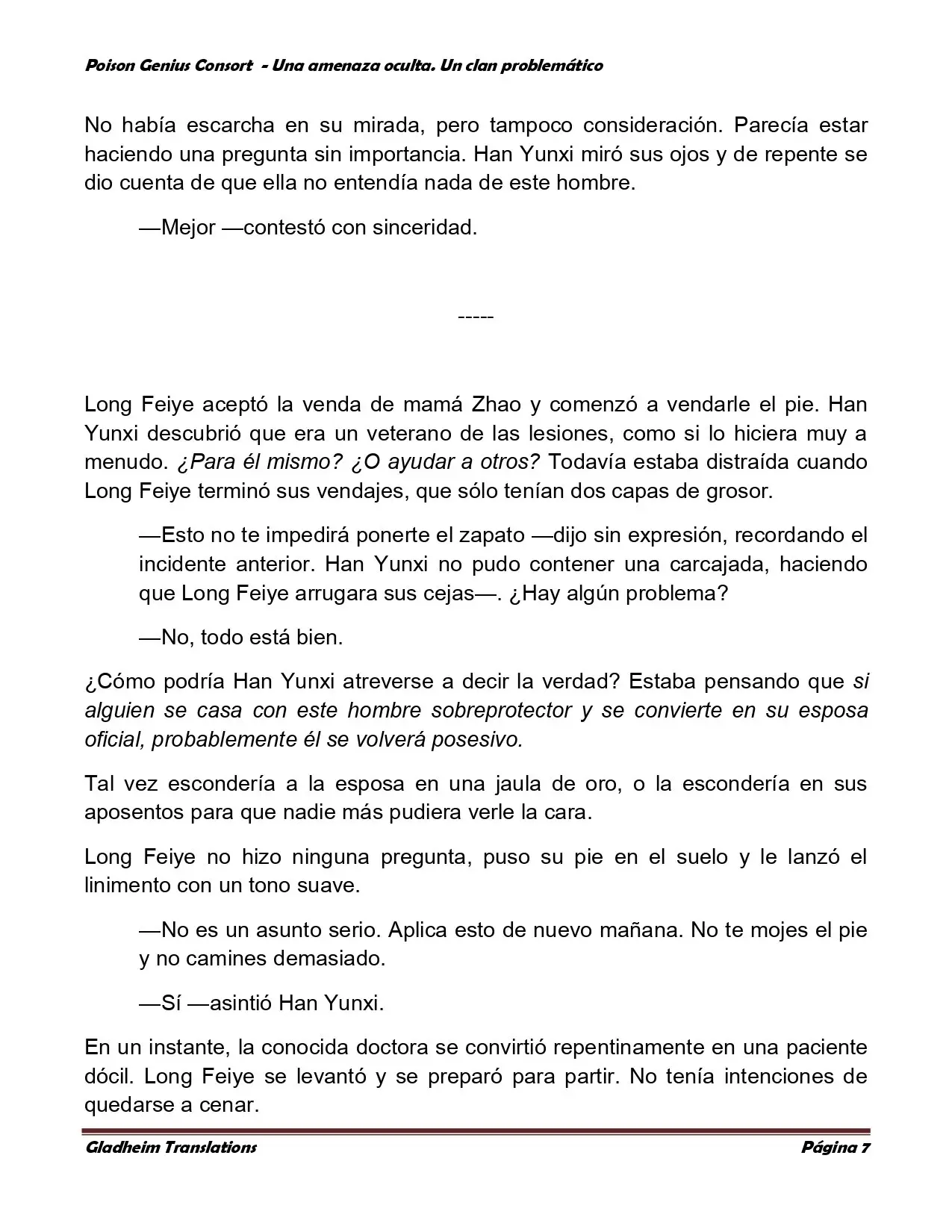 Poison Genius Consort - Una amenaza oculta. Un clan problemático

No había escarcha en su mirada, pero tampoco consideración. Parecía estar haciendo una pregunta sin importancia. Han Yunxi miró sus ojos y de repente se dio cuenta de que ella no entendía nada de este hombre.

—Mejor —contestó con sinceridad.

-----

Long Feiye aceptó la venda de mamá Zhao y comenzó a vendarle el pie. Han Yunxi descubrió que era un veterano de las lesiones, como si lo hiciera muy a menudo. ¿Para él mismo? ¿O ayudar a otros? Todavía estaba distraída cuando Long Feiye terminó sus vendajes, que sólo tenían dos capas de grosor.

—Esto no te impedirá ponerte el zapato —dijo sin expresión, recordando el incidente anterior. Han Yunxi no pudo contener una carcajada, haciendo que Long Feiye arrugara sus cejas—. ¿Hay algún problema?

—No, todo está bien.

¿Cómo podría Han Yunxi atreverse a decir la verdad? Estaba pensando que si alguien se casa con este hombre sobreprotector y se convierte en su esposa oficial, probablemente él se volverá posesivo.

Tal vez escondería a la esposa en una jaula de oro, o la escondería en sus aposentos para que nadie más pudiera verle la cara.

Long Feiye no hizo ninguna pregunta, puso su pie en el suelo y le lanzó el linimento con un tono suave.

—No es un asunto serio. Aplica esto de nuevo mañana. No te mojes el pie y no camines demasiado.

—Sí —asintió Han Yunxi.

En un instante, la conocida doctora se convirtió repentinamente en una paciente dócil. Long Feiye se levantó y se preparó para partir. No tenía intenciones de quedarse a cenar.

Gladheim Translations

Página 7